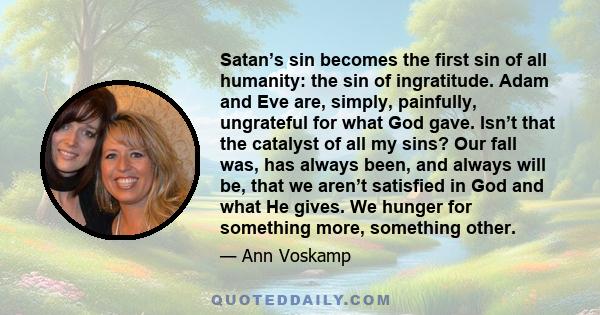 Satan’s sin becomes the first sin of all humanity: the sin of ingratitude. Adam and Eve are, simply, painfully, ungrateful for what God gave. Isn’t that the catalyst of all my sins? Our fall was, has always been, and always will be, that we aren’t satisfied in God and what He gives. We hunger for something more, something other.

— Ann Voskamp

QUOTEDDAILY.COM